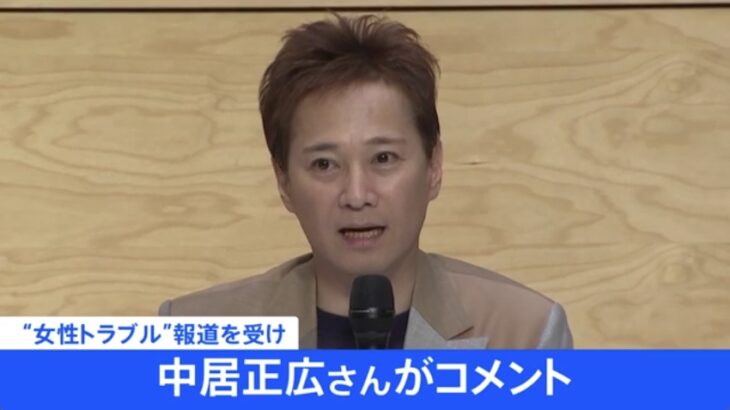 “女性トラブル”報道を受け

中居正広さんがコメント